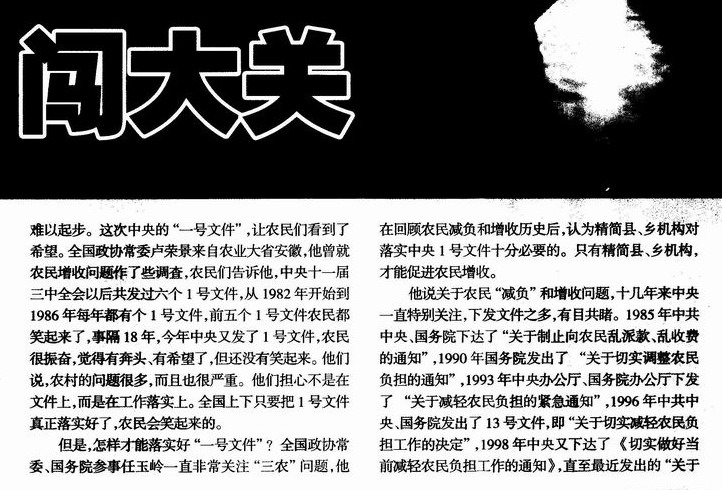 闯大关

难以起步。这次中央的“一号文件”,让农民们看到了希望。全国政协常委卢荣景来自农业大省安徽,他曾就农民增收问题作了些调查,农民们告诉他,中央十一届三中全会以后共发过六个1号文件,从1982年开始到1986年每年都有个1号文件,前五个1号文件农民都笑起来了,事隔18年,今年中央又发了1号文件,农民很振奋,觉得有奔头、有希望了,但还没有笑起来。他们说,农村的问题很多,而且也很严重。他们担心不是在文件上,而是在工作落实上。全国上下只要把1号文件真正落实好了,农民会笑起来的。

但是,怎样才能落实好“一号文件”?全国政协常委、国务院参事任玉岭一直非常关注“三农”问题,他在回顾农民减负和增收历史后,认为精简县、乡机构对落实中央1号文件十分必要的。只有精简县、乡机构,才能促进农民增收。

他说关于农民“减负”和增收问题,十几年来中央一直特别关注,下发文件之多,有目共睹。1985年中共中央、国务院下达了“关于制止向农民乱派款、乱收费的通知”,1990年国务院发出了“关于切实调整农民负担的通知”,1993年中央办公厅、国务院办公厅下发了“关于减轻农民负担的紧急通知”,1996年中共中央、国务院发出了13号文件,即“关于切实减轻农民负担工作的决定”,1998年中央又下达了《切实做好当前减轻农民负担工作的通知》,直至最近发出的“关于